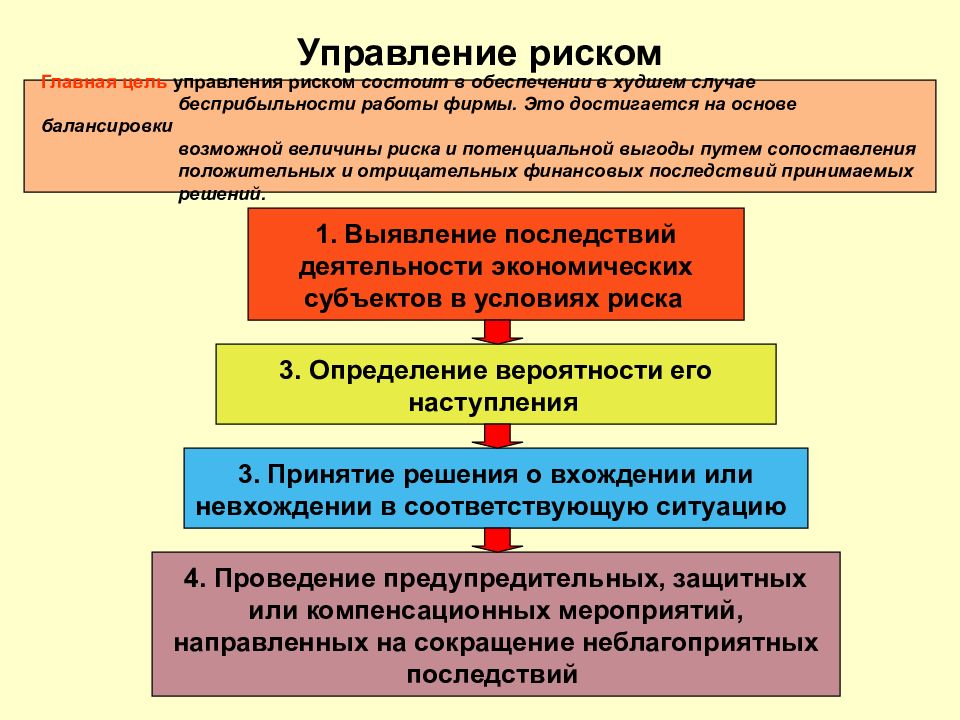 Управление риском

Главная цель управления риском состоит в обеспечении в худшем случае бесприбыльности работы фирмы. Это достигается на основе балансировки возможной величины риска и потенциальной выгоды путем сопоставления положительных и отрицательных финансовых последствий принимаемых решений.

1. Выявление последствий деятельности экономических субъектов в условиях риска

3. Определение вероятности его наступления

3. Принятие решения о вхождении или невхождении в соответствующую ситуацию

4. Проведение предупредительных, защитных или компенсационных мероприятий, направленных на сокращение неблагоприятных последствий